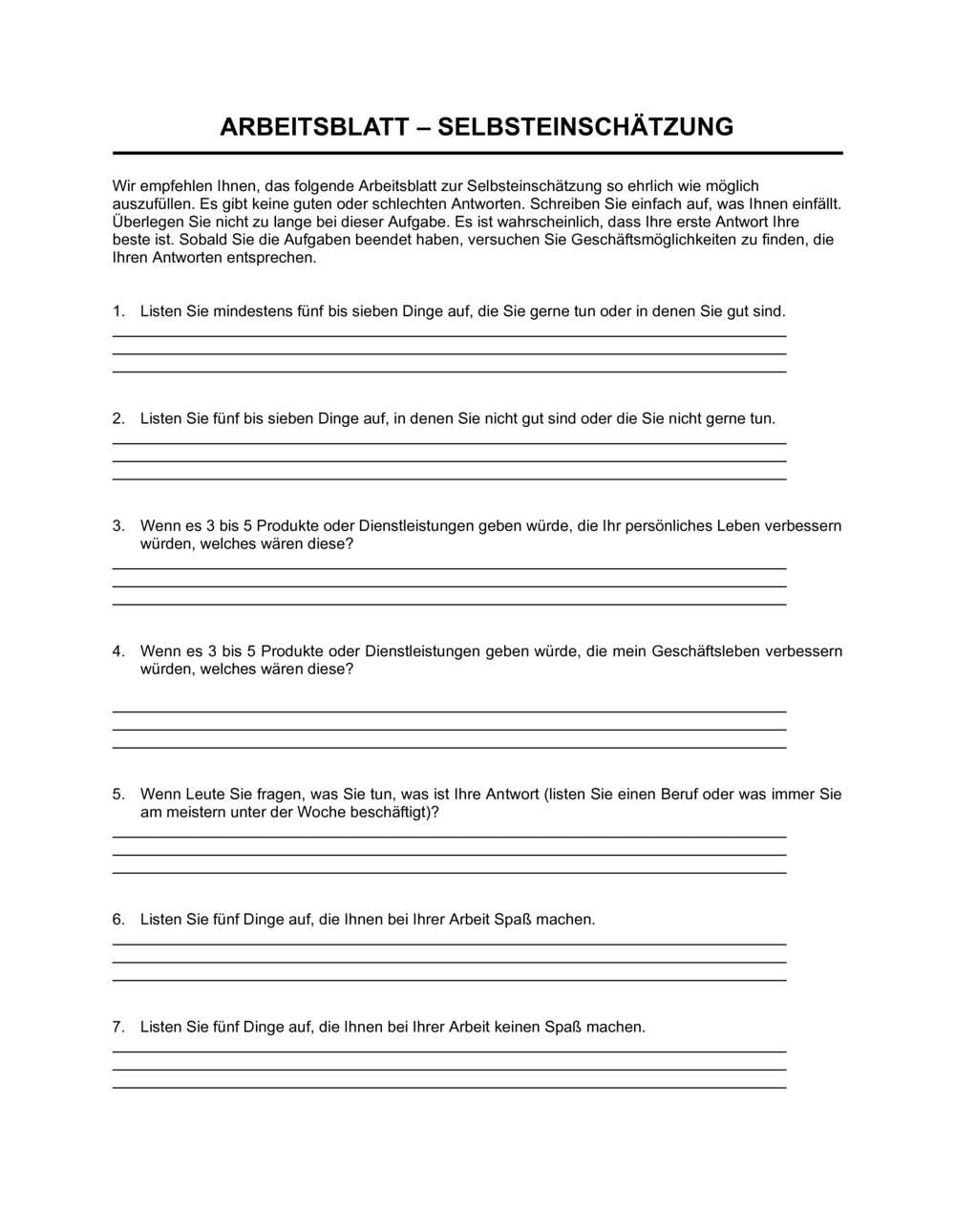 ARBEITSBLATT – SELBSTEINSCHÄTZUNG

Wir empfehlen Ihnen, das folgende Arbeitsblatt zur Selbsteinschätzung so ehrlich wie möglich auszufüllen. Es gibt keine guten oder schlechten Antworten. Schreiben Sie einfach auf, was Ihnen einfällt. Überlegen Sie nicht zu lange bei dieser Aufgabe. Es ist wahrscheinlich, dass Ihre erste Antwort Ihre beste ist. Sobald Sie die Aufgaben beendet haben, versuchen Sie Geschäftsmöglichkeiten zu finden, die Ihren Antworten entsprechen.

1. Listen Sie mindestens fünf bis sieben Dinge auf, die Sie gerne tun oder in denen Sie gut sind.

2. Listen Sie fünf bis sieben Dinge auf, in denen Sie nicht gut sind oder die Sie nicht gerne tun.

3. Wenn es 3 bis 5 Produkte oder Dienstleistungen geben würde, die Ihr persönliches Leben verbessern würden, welches wären diese?

4. Wenn es 3 bis 5 Produkte oder Dienstleistungen geben würde, die mein Geschäftsleben verbessern würden, welches wären diese?

5. Wenn Leute Sie fragen, was Sie tun, was ist Ihre Antwort (listen Sie einen Beruf oder was immer Sie am meistern unter der Woche beschäftigt)?

6. Listen Sie fünf Dinge auf, die Ihnen bei Ihrer Arbeit Spaß machen.

7. Listen Sie fünf Dinge auf, die Ihnen bei Ihrer Arbeit keinen Spaß machen.